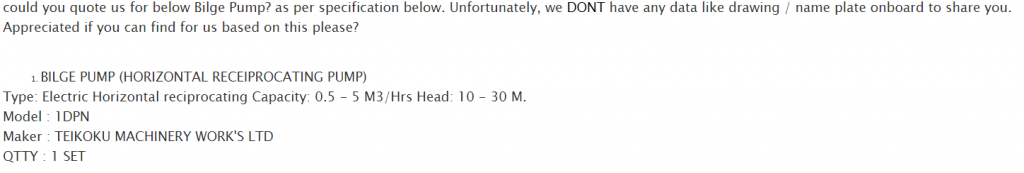 could you quote us for below Bilge Pump? as per specification below. Unfortunately, we DONT have any data like drawing / name plate onboard to share you. Appreciated if you can find for us based on this please?

1. BILGE PUMP (HORIZONTAL RECEIPROCATING PUMP)
Type: Electric Horizontal reciprocating Capacity: 0.5 – 5 M3/Hrs Head: 10 – 30 M.
Model : 1DPN
Maker : TEIKOKU MACHINERY WORK'S LTD
QTTY : 1 SET